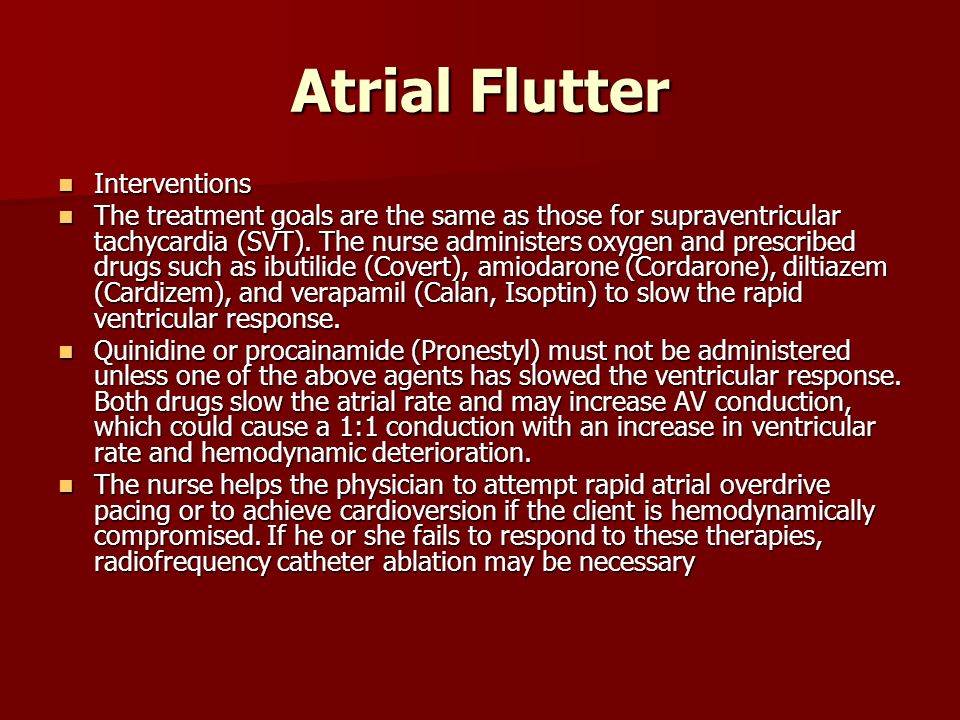 Atrial Flutter

- Interventions
- The treatment goals are the same as those for supraventricular tachycardia (SVT). The nurse administers oxygen and prescribed drugs such as ibutilide (Covert), amiodarone (Cordarone), diltiazem (Cardizem), and verapamil (Calan, Isoptin) to slow the rapid ventricular response.
- Quinidine or procainamide (Pronestyl) must not be administered unless one of the above agents has slowed the ventricular response. Both drugs slow the atrial rate and may increase AV conduction, which could cause a 1:1 conduction with an increase in ventricular rate and hemodynamic deterioration.
- The nurse helps the physician to attempt rapid atrial overdrive pacing or to achieve cardioversion if the client is hemodynamically compromised. If he or she fails to respond to these therapies, radiofrequency catheter ablation may be necessary